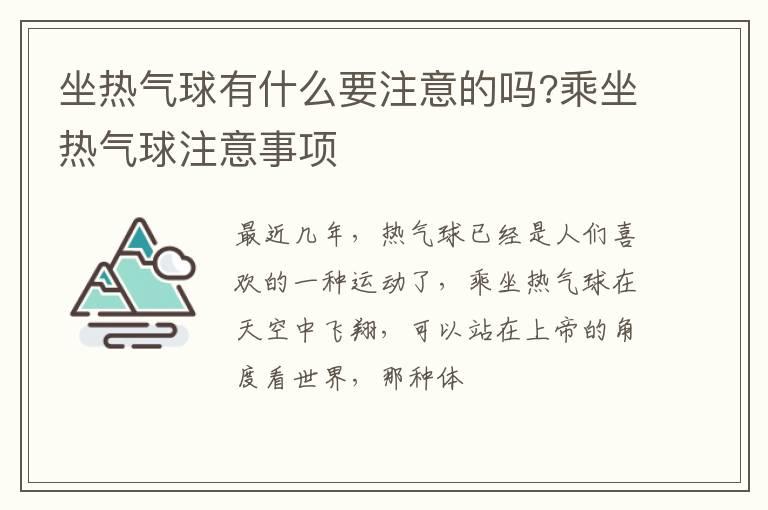 坐热气球有什么要注意的吗?乘坐热气球注意事项

最近几年，热气球已经是人们喜欢的一种运动了，乘坐热气球在天空中飞翔，可以站在上帝的角度看世界，那种体